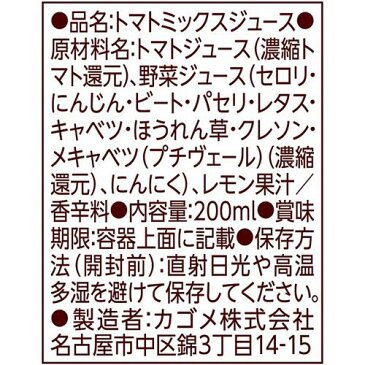 ●品名:トマトミックスジュース●原材料名:トマトジュース(濃縮トマト還元)、野菜ジュース(セロリ・にんじん・ビート・パセリ・レタス・キャベツ・ほうれん草・クレソン・メキャベツ(プチヴェール)(濃縮還元)、にんにく)、レモン果汁/香辛料●内容量:200ml●賞味期限:容器上面に記載●保存方法(開封前):直射日光や高温多湿を避けて保存してください。●製造者:カゴメ株式会社 名古屋市中区錦3丁目14-15